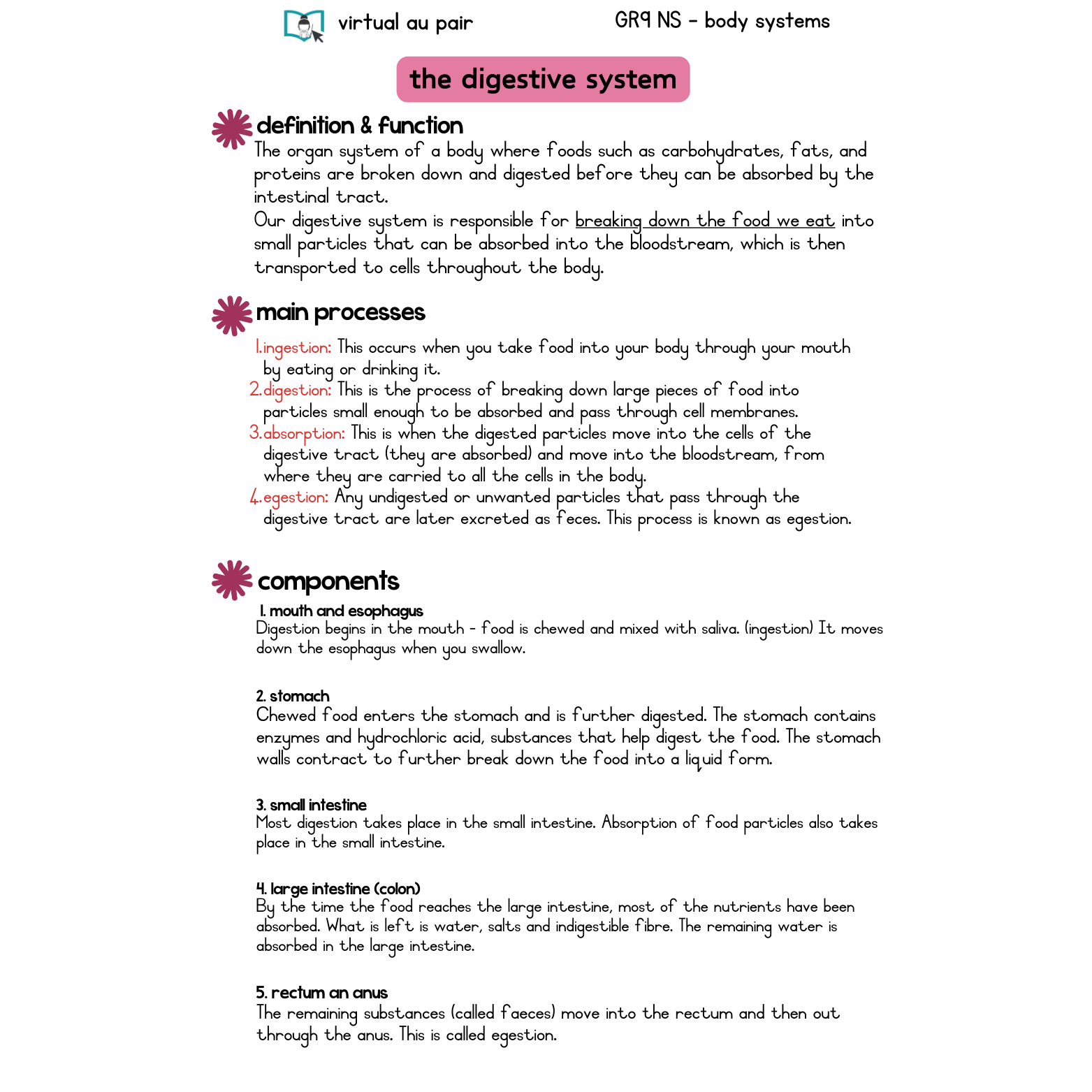 virtual au pair

GR9 NS - body systems

the digestive system

definition & function

The organ system of a body where foods such as carbohydrates, fats, and proteins are broken down and digested before they can be absorbed by the intestinal tract.

Our digestive system is responsible for breaking down the food we eat into small particles that can be absorbed into the bloodstream, which is then transported to cells throughout the body.

main processes

1. ingestion: This occurs when you take food into your body through your mouth by eating or drinking it.
2. digestion: This is the process of breaking down large pieces of food into particles small enough to be absorbed and pass through cell membranes.
3. absorption: This is when the digested particles move into the cells of the digestive tract (they are absorbed) and move into the bloodstream, from where they are carried to all the cells in the body.
4. egestion: Any undigested or unwanted particles that pass through the digestive tract are later excreted as feces. This process is known as egestion.

components

1. mouth and esophagus
Digestion begins in the mouth - food is chewed and mixed with saliva. (ingestion) It moves down the esophagus when you swallow.

2. stomach
Chewed food enters the stomach and is further digested. The stomach contains enzymes and hydrochloric acid, substances that help digest the food. The stomach walls contract to further break down the food into a liquid form.

3. small intestine
Most digestion takes place in the small intestine. Absorption of food particles also takes place in the small intestine.

4. large intestine (colon)
By the time the food reaches the large intestine, most of the nutrients have been absorbed. What is left is water, salts and indigestible fibre. The remaining water is absorbed in the large intestine.

5. rectum an anus
The remaining substances (called faeces) move into the rectum and then out through the anus. This is called egestion.